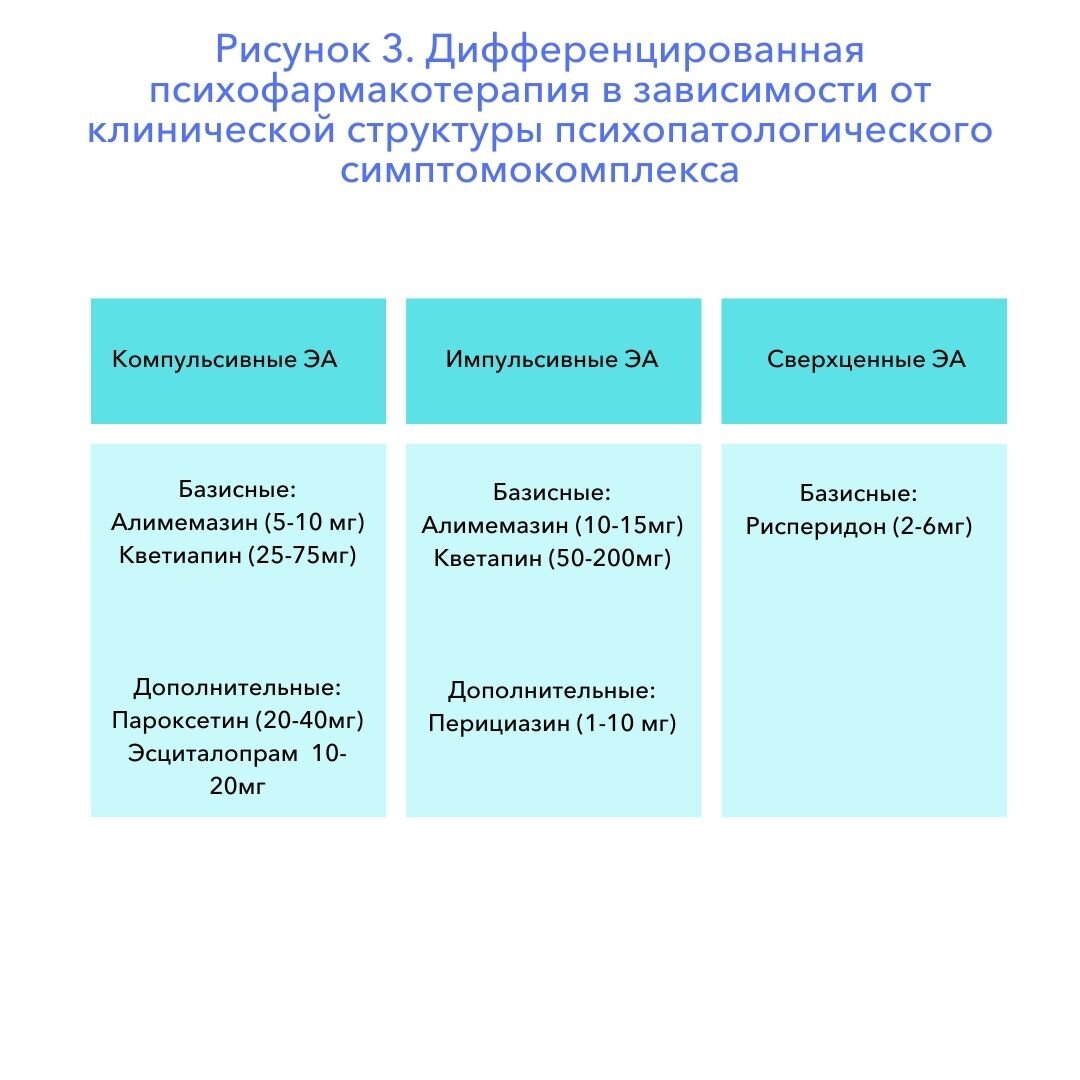 Рисунок 3. Дифференцированная психофармакотерапия в зависимости от клинической структуры психопатологического симптомокомплекса

| Компульсивные ЭА | Импульсивные ЭА | Сверхценные ЭА |
|---|---|---|
| Базисные: Алимемазин (5-10 мг) Кветиапин (25-75мг) Дополнительные: Пароксетин (20-40мг) Эсциталопрам 10-20мг | Базисные: Алимемазин (10-15мг) Кветапин (50-200мг) Дополнительные: Перициазин (1-10 мг) | Базисные: Рисперидон (2-6мг) |